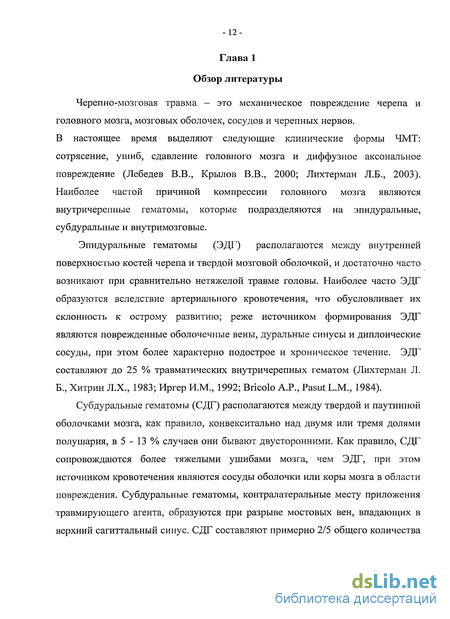 - 12 -

Глава 1

Обзор литературы

Черепно-мозговая травма – это механическое повреждение черепа и головного мозга, мозговых оболочек, сосудов и черепных нервов.
В настоящее время выделяют следующие клинические формы ЧМТ: сотрясение, ушиб, сдавление головного мозга и диффузное аксональное повреждение (Лебедев В.В., Крылов В.В., 2000; Лихтерман Л.Б., 2003). Наиболее частой причиной компрессии головного мозга являются внутричерепные гематомы, которые подразделяются на эпидуральные, субдуральные и внутримозговые.

Эпидуральные гематомы (ЭДГ) располагаются между внутренней поверхностью костей черепа и твердой мозговой оболочкой, и достаточно часто возникают при сравнительно нетяжелой травме головы. Наиболее часто ЭДГ образуются вследствие артериального кровотечения, что обусловливает их склонность к острому развитию; реже источником формирования ЭДГ являются поврежденные оболочечные вены, дуральные синусы и диплоические сосуды, при этом более характерно подострое и хроническое течение. ЭДГ составляют до 25 % травматических внутричерепных гематом (Лихтерман Л. Б., Хитрин Л.Х., 1983; Иргер И.М., 1992; Bricolo A.P., Pasut L.M., 1984).

Субдуральные гематомы (СДГ) располагаются между твердой и паутинной оболочками мозга, как правило, конвекситально над двумя или тремя долями полушария, в 5 - 13 % случаев они бывают двусторонними. Как правило, СДГ сопровождаются более тяжелыми ушибами мозга, чем ЭДГ, при этом источником кровотечения являются сосуды оболочки или коры мозга в области повреждения. Субдуральные гематомы, контралатеральные месту приложения травмирующего агента, образуются при разрыве мостовых вен, впадающих в верхний сагиттальный синус. СДГ составляют примерно 2/5 общего количества

dsLib.net
библиотека диссертаций